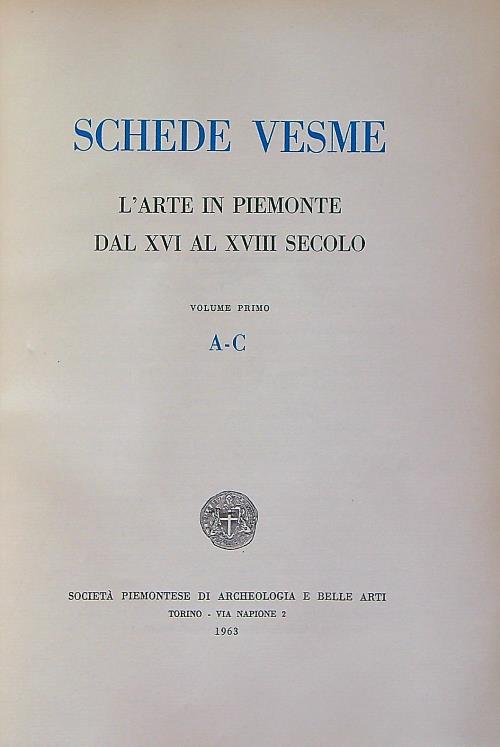 SCHEDE VESME

L'ARTE IN PIEMONTE
DAL XVI AL XVIII SECOLO

VOLUME PRIMO

A-C

SOCIETÀ PIEMONTESE DI ARCHEOLOGIA E BELLE ARTI
TORINO - VIA NAPIONE 2
1963